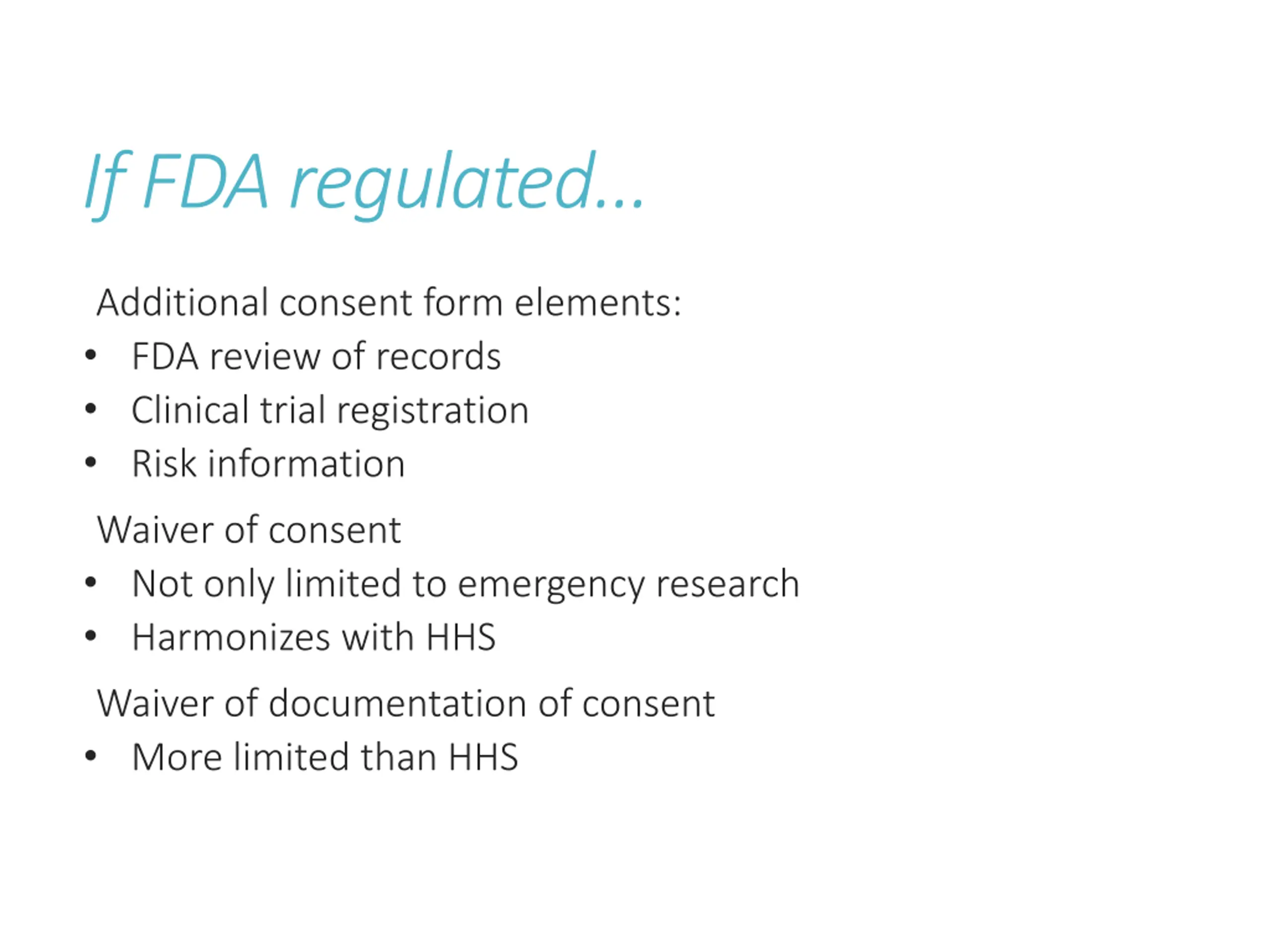 If FDA regulated…

Additional consent form elements:
• FDA review of records
• Clinical trial registration
• Risk information

Waiver of consent
• Not only limited to emergency research
• Harmonizes with HHS

Waiver of documentation of consent
• More limited than HHS